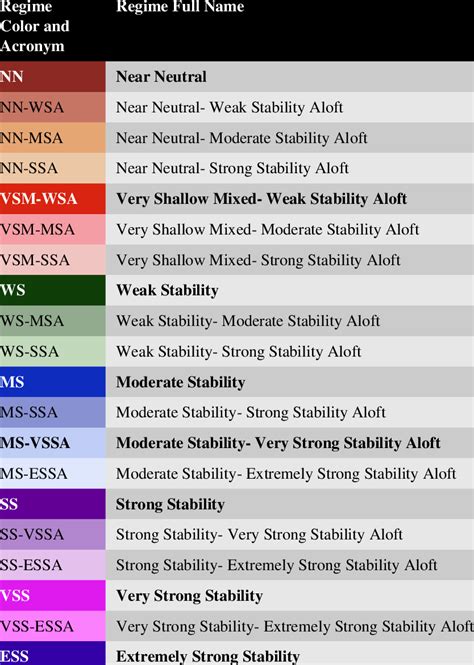 | Regime Color and Acronym | Regime Full Name |
|---|---|
| NN | Near Neutral |
| NN-WSA | Near Neutral- Weak Stability Aloft |
| NN-MSA | Near Neutral- Moderate Stability Aloft |
| NN-SSA | Near Neutral- Strong Stability Aloft |
| VSM-WSA | Very Shallow Mixed- Weak Stability Aloft |
| VSM-MSA | Very Shallow Mixed- Moderate Stability Aloft |
| VSM-SSA | Very Shallow Mixed- Strong Stability Aloft |
| WS | Weak Stability |
| WS-MSA | Weak Stability- Moderate Stability Aloft |
| WS-SSA | Weak Stability- Strong Stability Aloft |
| MS | Moderate Stability |
| MS-SSA | Moderate Stability- Strong Stability Aloft |
| MS-VSSA | Moderate Stability- Very Strong Stability Aloft |
| MS-ESSA | Moderate Stability- Extremely Strong Stability Aloft |
| SS | Strong Stability |
| SS-VSSA | Strong Stability- Very Strong Stability Aloft |
| SS-ESSA | Strong Stability- Extremely Strong Stability Aloft |
| VSS | Very Strong Stability |
| VSS-ESSA | Very Strong Stability- Extremely Strong Stability Aloft |
| ESS | Extremely Strong Stability |